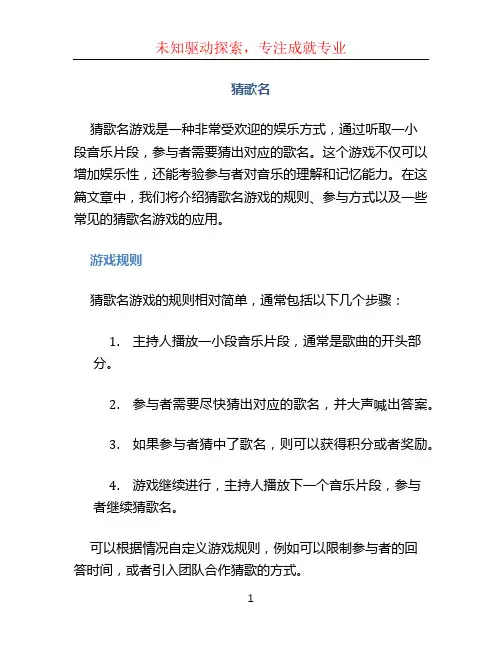 未知驱动探索，专注成就专业

猜歌名

猜歌名游戏是一种非常受欢迎的娱乐方式，通过听取一小段音乐片段，参与者需要猜出对应的歌名。这个游戏不仅可以增加娱乐性，还能考验参与者对音乐的理解和记忆能力。在这篇文章中，我们将介绍猜歌名游戏的规则、参与方式以及一些常见的猜歌名游戏的应用。

游戏规则

猜歌名游戏的规则相对简单，通常包括以下几个步骤：

1. 主持人播放一小段音乐片段，通常是歌曲的开头部分。

2. 参与者需要尽快猜出对应的歌名，并大声喊出答案。

3. 如果参与者猜中了歌名，则可以获得积分或者奖励。

4. 游戏继续进行，主持人播放下一个音乐片段，参与者继续猜歌名。

可以根据情况自定义游戏规则，例如可以限制参与者的回答时间，或者引入团队合作猜歌的方式。

1